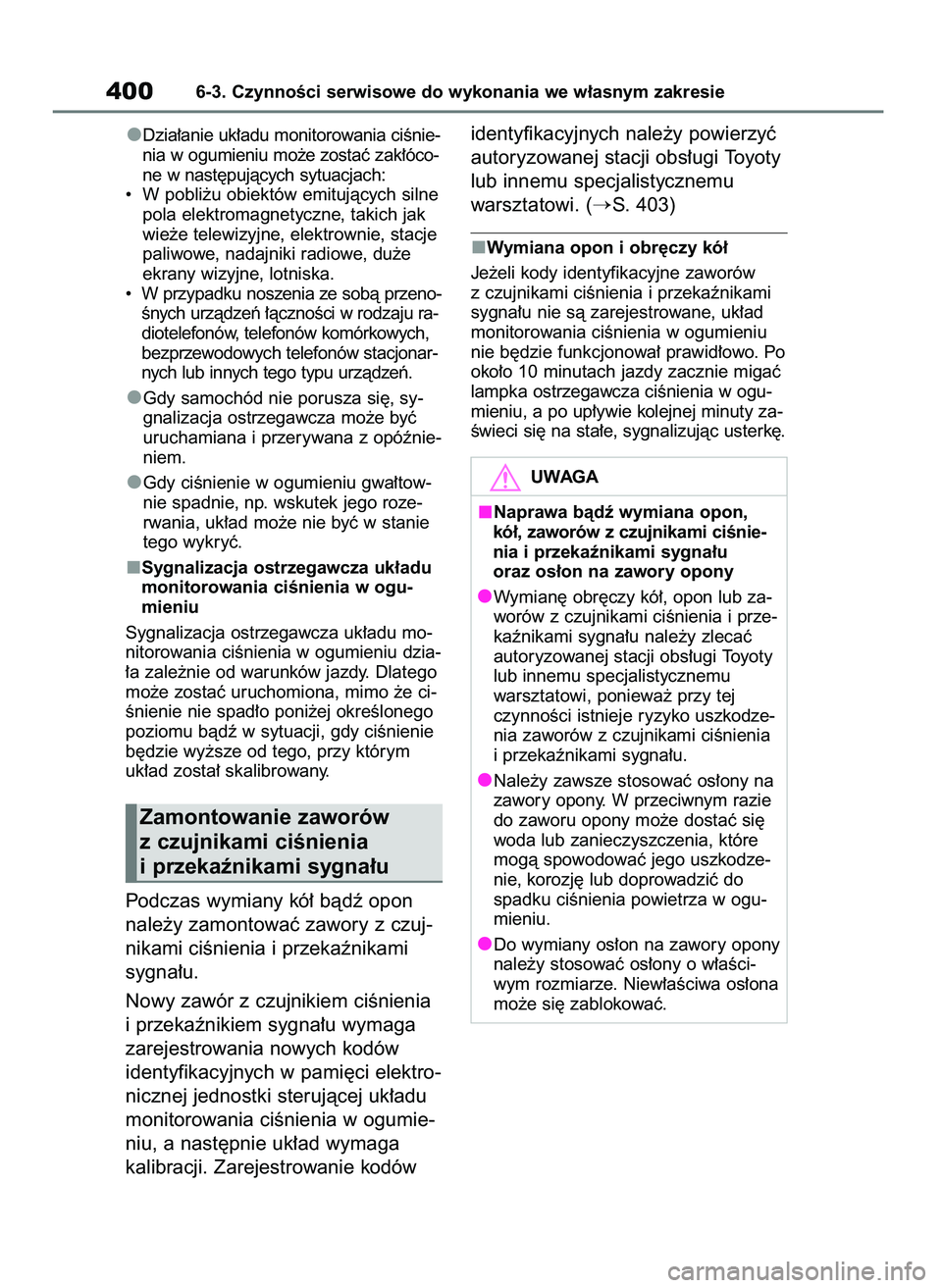 400 6-3. Czynności serwisowe do wykonania we własnym zakresie

●Działanie układu monitorowania ciśnienia w ogumieniu może zostać zakłócone w następujących sytuacjach:
• W pobliżu obiektów emitujących silne pola elektromagnetyczne, takich jak wieże telewizyjne, elektrownie, stacje paliwowe, nadajniki radiowe, duże ekrany wizyjne, lotniska.
• W przypadku noszenia ze sobą przenośnych urządzeń łączności w rodzaju radiotelefonów, telefonów komórkowych, bezprzewodowych telefonów stacjonarnych lub innych tego typu urządzeń.

●Gdy samochód nie porusza się, sygnalizacja ostrzegawcza może być uruchamiana i przerywana z opóźnieniem.

●Gdy ciśnienie w ogumieniu gwałtownie spadnie, np. wskutek jego rozerwania, układ może nie być w stanie tego wykryć.

■Sygnalizacja ostrzegawcza układu monitorowania ciśnienia w ogumieniu

Sygnalizacja ostrzegawcza układu monitorowania ciśnienia w ogumieniu działa zależnie od warunków jazdy. Dlatego może zostać uruchomiona, mimo że ciśnienie nie spadło poniżej określonego poziomu bądź w sytuacji, gdy ciśnienie będzie wyższe od tego, przy którym układ został skalibrowany.

Zamontowanie zaworów z czujnikami ciśnienia i przekaźnikami sygnału

Podczas wymiany kół bądź opon należy zamontować zawory z czujnikami ciśnienia i przekaźnikami sygnału.

Nowy zawór z czujnikiem ciśnienia i przekaźnikiem sygnału wymaga zarejestrowania nowych kodów identyfikacyjnych w pamięci elektronicznej jednostki sterującej układu monitorowania ciśnienia w ogumieniu, a następnie układ wymaga kalibracji. Zarejestrowanie kodów identyfikacyjnych należy powierzyć autoryzowanej stacji obsługi Toyoty lub innemu specjalistycznemu warsztatowi. (→S. 403)

■Wymiana opon i obręczy kół

Jeżeli kody identyfikacyjne zaworów z czujnikami ciśnienia i przekaźnikami sygnału nie są zarejestrowane, układ monitorowania ciśnienia w ogumieniu nie będzie funkcjonował prawidłowo. Po około 10 minutach jazdy zacznie migać lampka ostrzegawcza ciśnienia w ogumieniu, a po upływie kolejnej minuty zaświeci się na stałe, sygnalizując usterkę.

UWAGA

■Naprawa bądź wymiana opon, kół, zaworów z czujnikami ciśnienia i przekaźnikami sygnału oraz osłon na zawory opony

●Wymianę obręczy kół, opon lub zaworów z czujnikami ciśnienia i przekaźnikami sygnału należy zlecać autoryzowanej stacji obsługi Toyoty lub innemu specjalistycznemu warsztatowi, ponieważ przy tej czynności istnieje ryzyko uszkodzenia zaworów z czujnikami ciśnienia i przekaźnikami sygnału.

●Należy zawsze stosować osłony na zawory opony. W przeciwnym razie do zaworu opony może dostać się woda lub zanieczyszczenia, które mogą spowodować jego uszkodzenie, korozję lub doprowadzić do spadku ciśnienia powietrza w ogumieniu.

●Do wymiany osłon na zawory opony należy stosować osłony o właściwym rozmiarze. Niewłaściwa osłona może się zablokować.

carmanualsonline.info